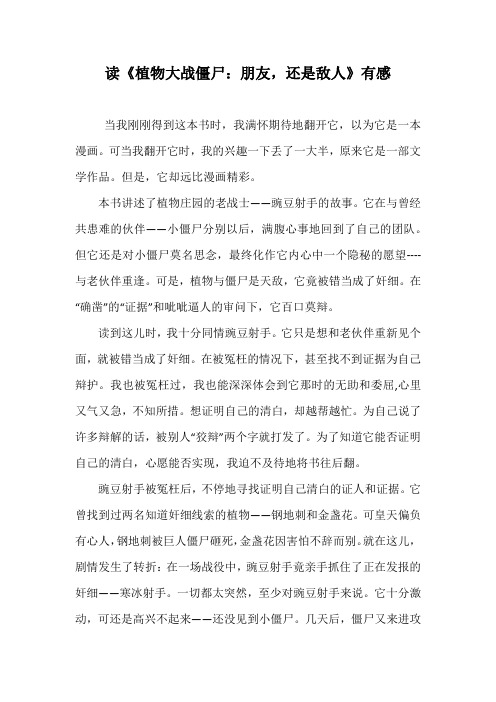 读《植物大战僵尸：朋友，还是敌人》有感

当我刚刚得到这本书时，我满怀期待地翻开它，以为它是一本漫画。可当我翻开它时，我的兴趣一下丢了一大半，原来它是一部文学作品。但是，它却远比漫画精彩。

本书讲述了植物庄园的老战士——豌豆射手的故事。它在与曾经共患难的伙伴——小僵尸分别以后，满腹心事地回到了自己的团队。但它还是对小僵尸莫名思念，最终化作它内心中一个隐秘的愿望----与老伙伴重逢。可是，植物与僵尸是天敌，它竟被错当成了奸细。在“确凿”的“证据”和咄咄逼人的审问下，它百口莫辩。

读到这儿时，我十分同情豌豆射手。它只是想和老伙伴重新见个面，就被错当成了奸细。在被冤枉的情况下，甚至找不到证据为自己辩护。我也被冤枉过，我也能深深体会到它那时的无助和委屈,心里又气又急，不知所措。想证明自己的清白，却越帮越忙。为自己说了许多辩解的话，被别人“狡辩”两个字就打发了。为了知道它能否证明自己的清白，心愿能否实现，我迫不及待地将书往后翻。

豌豆射手被冤枉后，不停地寻找证明自己清白的证人和证据。它曾找到过两名知道奸细线索的植物——钢地刺和金盏花。可皇天偏负有心人，钢地刺被巨人僵尸砸死，金盏花因害怕不辞而别。就在这儿，剧情发生了转折：在一场战役中，豌豆射手竟亲手抓住了正在发报的奸细——寒冰射手。一切都太突然，至少对豌豆射手来说。它十分激动，可还是高兴不起来——还没见到小僵尸。几天后，僵尸又来进攻